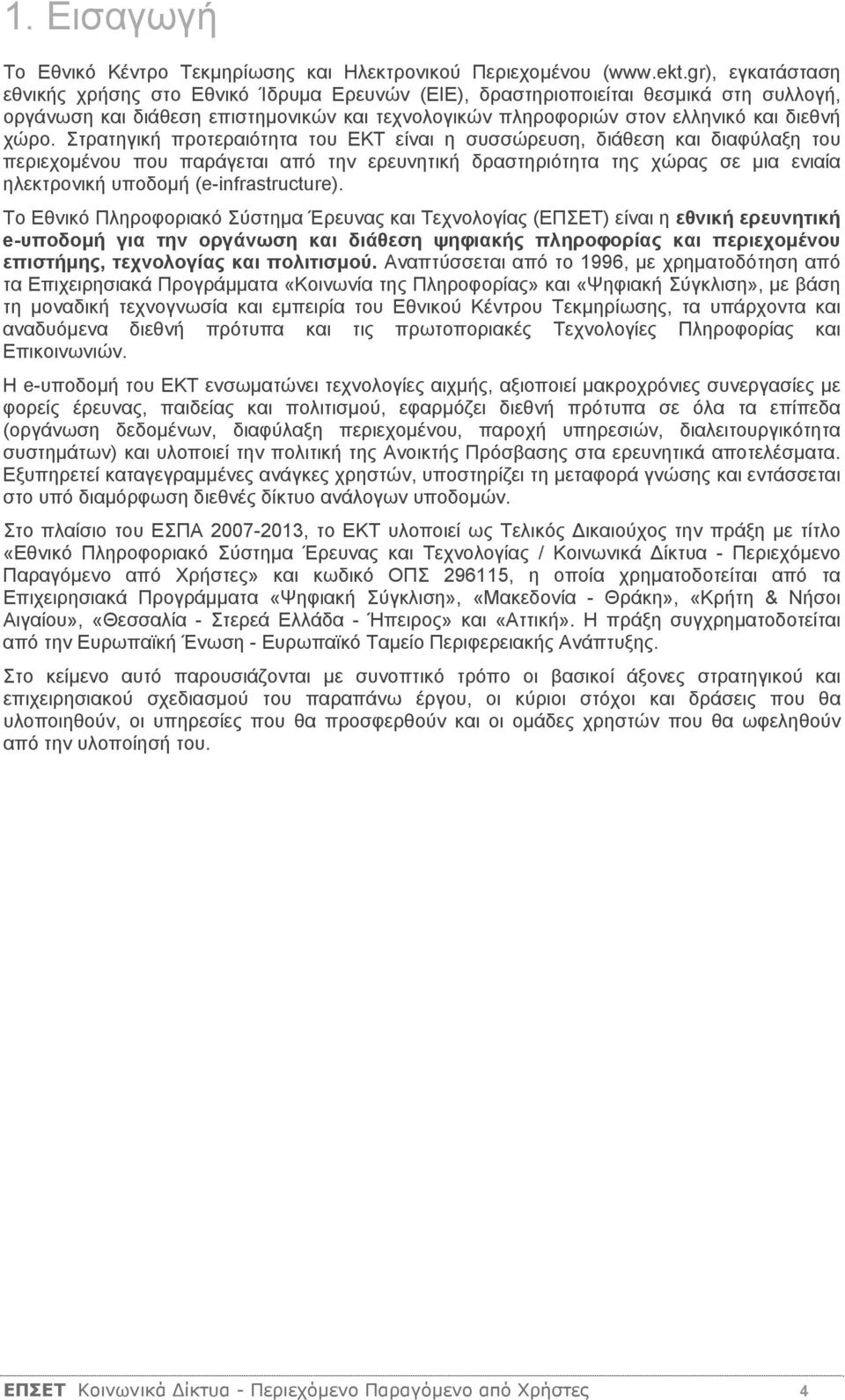 1. Εισαγωγή

Το Εθνικό Κέντρο Τεκμηρίωσης και Ηλεκτρονικού Περιεχομένου (www.ekt.gr), εγκατάσταση εθνικής χρήσης στο Εθνικό Ίδρυμα Ερευνών (ΕΙΕ), δραστηριοποιείται θεσμικά στη συλλογή, οργάνωση και διάθεση επιστημονικών και τεχνολογικών πληροφοριών στον ελληνικό και διεθνή χώρο. Στρατηγική προτεραιότητα του ΕΚΤ είναι η συσσώρευση, διάθεση και διαφύλαξη του περιεχομένου που παράγεται από την ερευνητική δραστηριότητα της χώρας σε μια ενιαία ηλεκτρονική υποδομή (e-infrastructure).

Το Εθνικό Πληροφοριακό Σύστημα Έρευνας και Τεχνολογίας (ΕΠΣΕΤ) είναι η εθνική ερευνητική e-υποδομή για την οργάνωση και διάθεση ψηφιακής πληροφορίας και περιεχομένου επιστήμης, τεχνολογίας και πολιτισμού. Αναπτύσσεται από το 1996, με χρηματοδότηση από τα Επιχειρησιακά Προγράμματα «Κοινωνία της Πληροφορίας» και «Ψηφιακή Σύγκλιση», με βάση τη μοναδική τεχνογνωσία και εμπειρία του Εθνικού Κέντρου Τεκμηρίωσης, τα υπάρχοντα και αναδυόμενα διεθνή πρότυπα και τις πρωτοποριακές Τεχνολογίες Πληροφορίας και Επικοινωνιών.

Η e-υποδομή του ΕΚΤ ενσωματώνει τεχνολογίες αιχμής, αξιοποιεί μακροχρόνιες συνεργασίες με φορείς έρευνας, παιδείας και πολιτισμού, εφαρμόζει διεθνή πρότυπα σε όλα τα επίπεδα (οργάνωση δεδομένων, διαφύλαξη περιεχομένου, παροχή υπηρεσιών, διαλειτουργικότητα συστημάτων) και υλοποιεί την πολιτική της Ανοικτής Πρόσβασης στα ερευνητικά αποτελέσματα. Εξυπηρετεί καταγεγραμμένες ανάγκες χρηστών, υποστηρίζει τη μεταφορά γνώσης και εντάσσεται στο υπό διαμόρφωση διεθνές δίκτυο ανάλογων υποδομών.

Στο πλαίσιο του ΕΣΠΑ 2007-2013, το ΕΚΤ υλοποιεί ως Τελικός Δικαιούχος την πράξη με τίτλο «Εθνικό Πληροφοριακό Σύστημα Έρευνας και Τεχνολογίας / Κοινωνικά Δίκτυα - Περιεχόμενο Παραγόμενο από Χρήστες» και κωδικό ΟΠΣ 296115, η οποία χρηματοδοτείται από τα Επιχειρησιακά Προγράμματα «Ψηφιακή Σύγκλιση», «Μακεδονία - Θράκη», «Κρήτη & Νήσοι Αιγαίου», «Θεσσαλία - Στερεά Ελλάδα - Ήπειρος» και «Αττική». Η πράξη συγχρηματοδοτείται από την Ευρωπαϊκή Ένωση - Ευρωπαϊκό Ταμείο Περιφερειακής Ανάπτυξης.

Στο κείμενο αυτό παρουσιάζονται με συνοπτικό τρόπο οι βασικοί άξονες στρατηγικού και επιχειρησιακού σχεδιασμού του παραπάνω έργου, οι κύριοι στόχοι και δράσεις που θα υλοποιηθούν, οι υπηρεσίες που θα προσφερθούν και οι ομάδες χρηστών που θα ωφεληθούν από την υλοποίησή του.

ΕΠΣΕΤ Κοινωνικά Δίκτυα - Περιεχόμενο Παραγόμενο από Χρήστες 4